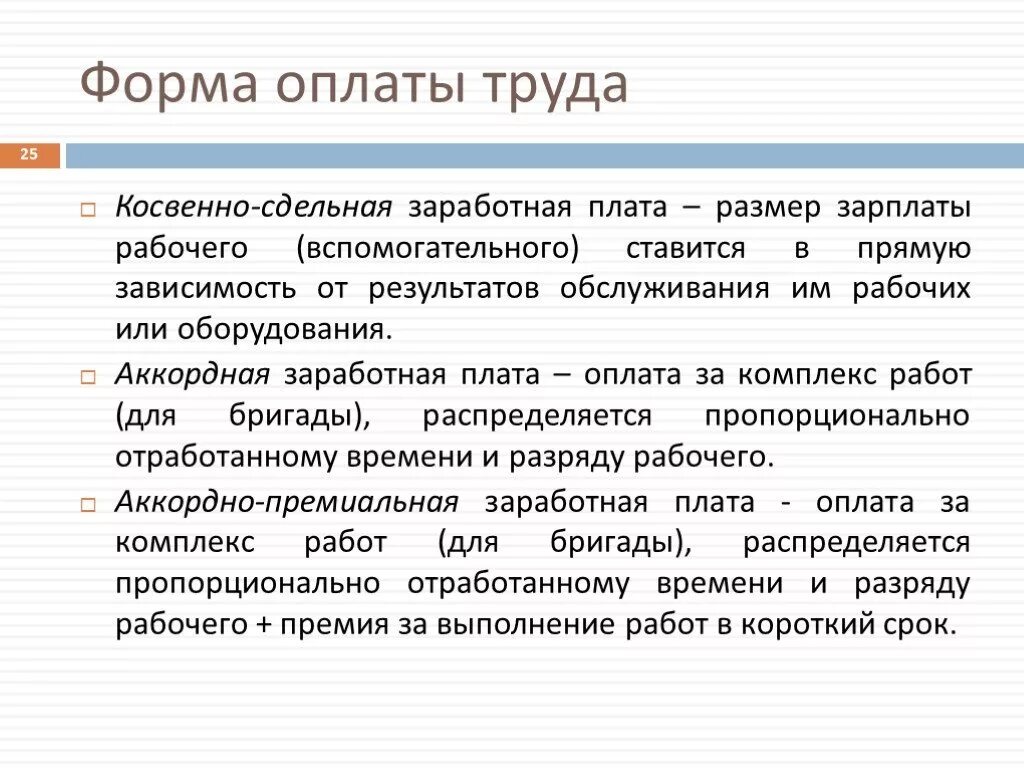 Форма оплаты труда

25

□ Косвенно-сдельная заработная плата – размер зарплаты рабочего (вспомогательного) ставится в прямую зависимость от результатов обслуживания им рабочих или оборудования.

□ Аккордная заработная плата – оплата за комплекс работ (для бригады), распределяется пропорционально отработанному времени и разряду рабочего.

□ Аккордно-премиальная заработная плата - оплата за комплекс работ (для бригады), распределяется пропорционально отработанному времени и разряду рабочего + премия за выполнение работ в короткий срок.